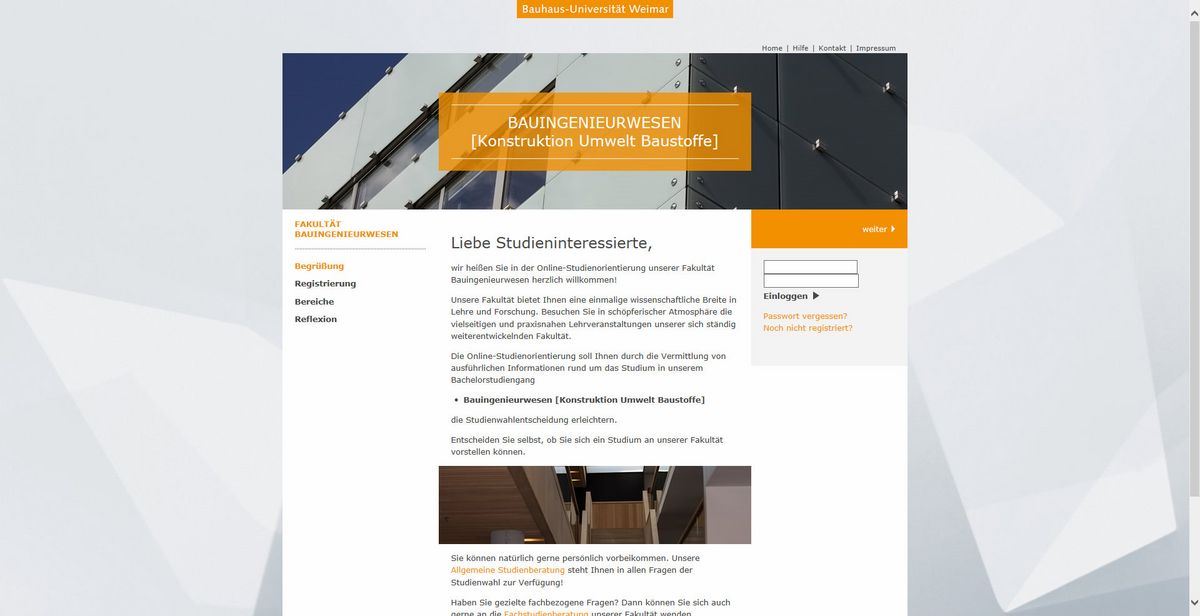 Bauhaus-Universität Weimar

Home | Hilfe | Kontakt | Impressum

BAUINGENIEURWESEN
[Konstruktion Umwelt Baustoffe]

FAKULTÄT BAUINGENIEURWESEN

Begrüßung
Registrierung
Bereiche
Reflexion

Liebe Studieninteressierte,

wir heißen Sie in der Online-Studienorientierung unserer Fakultät Bauingenieurwesen herzlich willkommen!

Unsere Fakultät bietet Ihnen eine einmalige wissenschaftliche Breite in Lehre und Forschung. Besuchen Sie in schöpferischer Atmosphäre die vielseitigen und praxisnahen Lehrveranstaltungen unserer sich ständig weiterentwickelnden Fakultät.

Die Online-Studienorientierung soll Ihnen durch die Vermittlung von ausführlichen Informationen rund um das Studium in unserem Bachelorstudiengang

• Bauingenieurwesen [Konstruktion Umwelt Baustoffe]

die Studienwahlentscheidung erleichtern.

Entscheiden Sie selbst, ob Sie sich ein Studium an unserer Fakultät vorstellen können.

Sie können natürlich gerne persönlich vorbeikommen. Unsere Allgemeine Studienberatung steht Ihnen in allen Fragen der Studienwahl zur Verfügung!

Haben Sie gezielte fachbezogene Fragen? Dann können Sie sich auch gerne an die Fachstudienberatung unserer Fakultät wenden.

weiter

Einloggen

Passwort vergessen?
Noch nicht registriert?